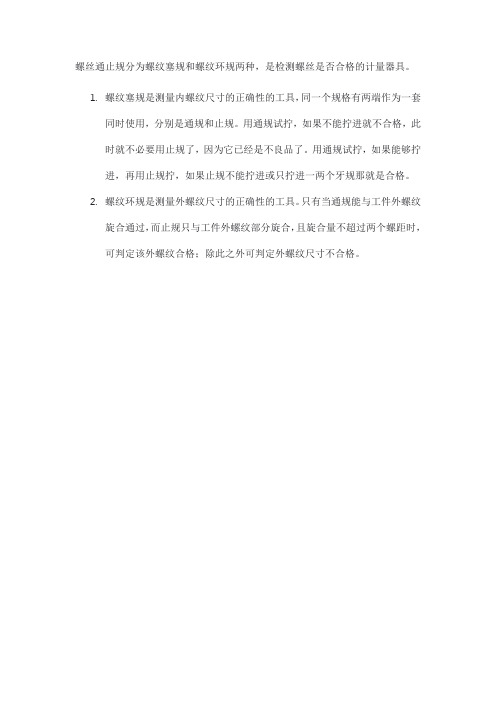 螺丝通止规分为螺纹塞规和螺纹环规两种，是检测螺丝是否合格的计量器具。

1. 螺纹塞规是测量内螺纹尺寸的正确性的工具,同一个规格有两端作为一套同时使用，分别是通规和止规。用通规试拧，如果不能拧进就不合格，此时就不必要用止规了，因为它已经是不良品了，用通规试拧，如果能够拧进，再用止规拧，如果止规不能拧进或只拧进一两个牙规那就是合格。

2. 螺纹环规是测量外螺纹尺寸的正确性的工具。只有当通规能与工件外螺纹旋合通过，而止规只与工件外螺纹部分旋合，且旋合量不超过两个螺距时，可判定该外螺纹合格；除此之外可判定外螺纹尺寸不合格。